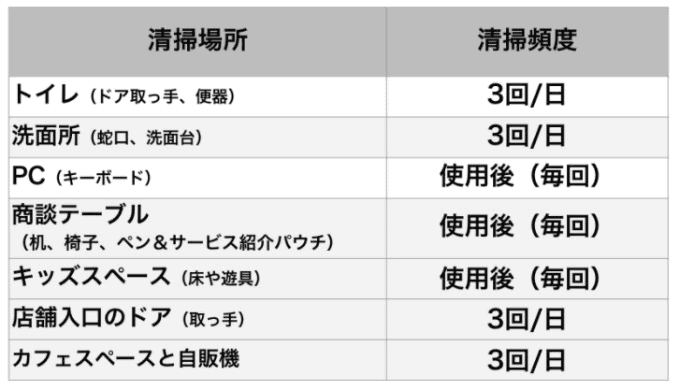 | 清掃場所 | 清掃頻度 |
|---|---|
| トイレ（ドア取っ手、便器） | 3回/日 |
| 洗面所（蛇口、洗面台） | 3回/日 |
| PC（キーボード） | 使用後（毎回） |
| 商談テーブル（机、椅子、ペン＆サービス紹介パウチ） | 使用後（毎回） |
| キッズスペース（床や遊具） | 使用後（毎回） |
| 店舗入口のドア（取っ手） | 3回/日 |
| カフェスペースと自販機 | 3回/日 |